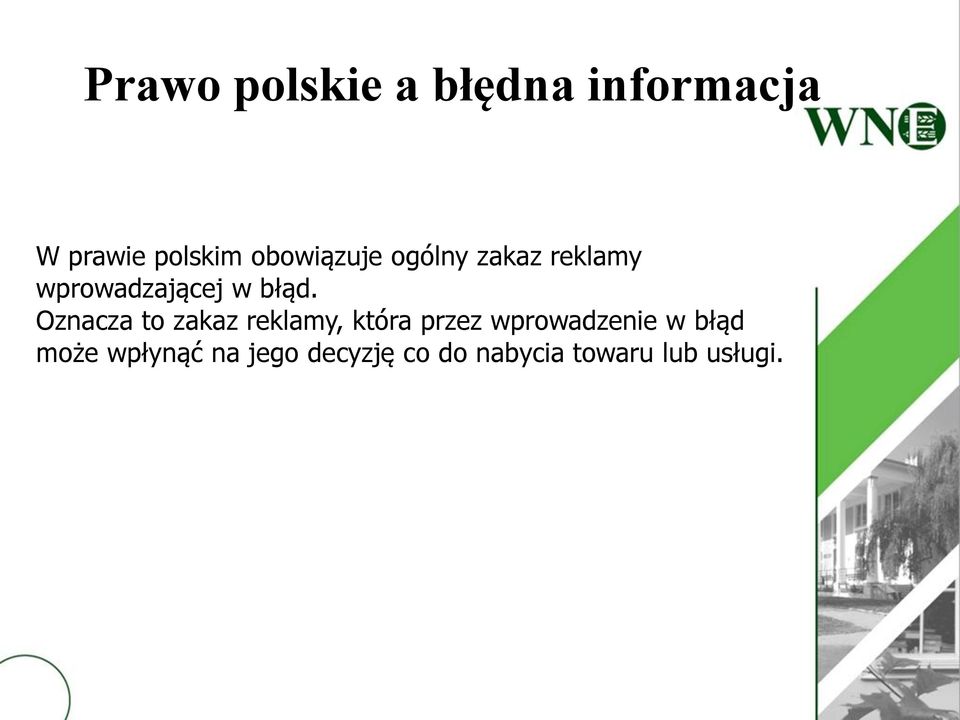 Prawo polskie a błędna informacja

WNE

W prawie polskim obowiązuje ogólny zakaz reklamy wprowadzającej w błąd.
Oznacza to zakaz reklamy, która przez wprowadzenie w błąd może wpłynąć na jego decyzję co do nabycia towaru lub usługi.